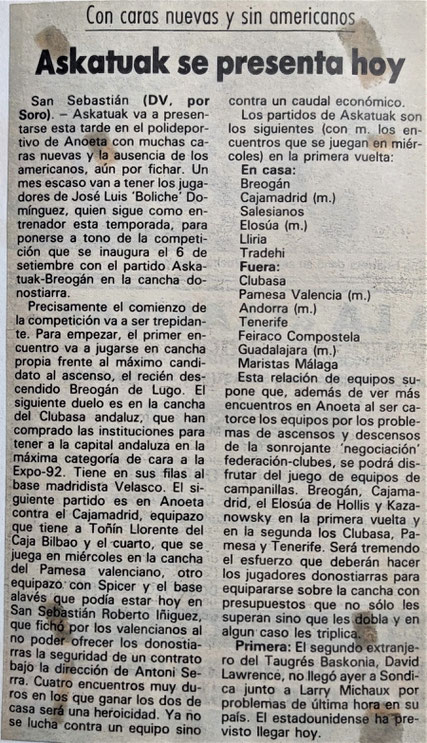 Con caras nuevas y sin americanos

Askatuak se presenta hoy

San Sebastián (DV, por Soro). – Askatuak va a presentarse esta tarde en el polideportivo de Anoeta con muchas caras nuevas y la ausencia de los americanos, aún por fichar. Un mes escaso van a tener los jugadores de José Luis 'Boliche' Domínguez, quien sigue como entrenador esta temporada, para ponerse a tono de la competición que se inaugura el 6 de setiembre con el partido Askatuak-Breogán en la cancha donostiarra.

Precisamente el comienzo de la competición va a ser trepidante. Para empezar, el primer encuentro va a jugarse en cancha propia frente al máximo candidato al ascenso, el recién descendido Breogán de Lugo. El siguiente duelo es en la cancha del Clubasa andaluz, que han comprado las instituciones para tener a la capital andaluza en la máxima categoría de cara a la Expo-92. Tiene en sus filas al base madridista Velasco. El siguiente partido es en Anoeta contra el Cajamadrid, equipazo que tiene a Toñín Llorente del Caja Bilbao y el cuarto, que se juega en miércoles en la cancha del Pamesa valenciano, otro equipazo con Spicer y el base alavés que podía estar hoy en San Sebastián Roberto Iñiguez, que fichó por los valencianos al no poder ofrecer los donostiarras la seguridad de un contrato bajo la dirección de Antoni Serra. Cuatro encuentros muy duros en los que ganar los dos de casa será una heroicidad. Ya no se lucha contra un equipo sino contra un caudal económico.

Los partidos de Askatuak son los siguientes (con m. los encuentros que se juegan en miércoles) en la primera vuelta:
En casa:
Breogán
Cajamadrid (m.)
Salesianos
Elosúa (m.)
Lliria
Tradehi
Fuera:
Clubasa
Pamesa Valencia (m.)
Andorra (m.)
Tenerife
Feiraco Compostela
Guadalajara (m.)
Maristas Málaga

Esta relación de equipos supone que, además de ver más encuentros en Anoeta al ser catorce los equipos por los problemas de ascensos y descensos de la sonrojante 'negociación' federación-clubes, se podrá disfrutar del juego de equipos de campanillas. Breogán, Cajamadrid, el Elosúa de Hollis y Kazanowsky en la primera vuelta y en la segunda los Clubasa, Pamesa y Tenerife. Será tremendo el esfuerzo que deberán hacer los jugadores donostiarras para equipararse sobre la cancha con presupuestos que no sólo les superan sino que les dobla y en algun caso les triplica.

Primera: El segundo extranjero del Taugrés Baskonia, David Lawrence, no llegó ayer a Sondica junto a Larry Michaux por problemas de última hora en su país. El estadounidense ha previsto llegar hoy.